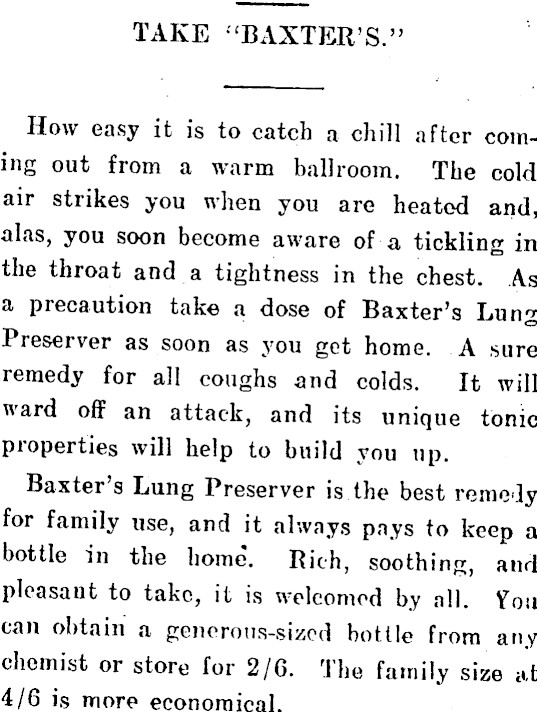 TAKE "BAXTER'S."

How easy it is to catch a chill after coming out from a warm ballroom. The cold air strikes you when you are heated and, alas, you soon become aware of a tickling in the throat and a tightness in the chest. As a precaution take a dose of Baxter's Lung Preserver as soon as you get home. A sure remedy for all coughs and colds. It will ward off an attack, and its unique tonic properties will help to build you up.

Baxter's Lung Preserver is the best remedy for family use, and it always pays to keep a bottle in the home. Rich, soothing, and pleasant to take, it is welcomed by all. You can obtain a generous-sized bottle from any chemist or store for 2/6. The family size at 4/6 is more economical.